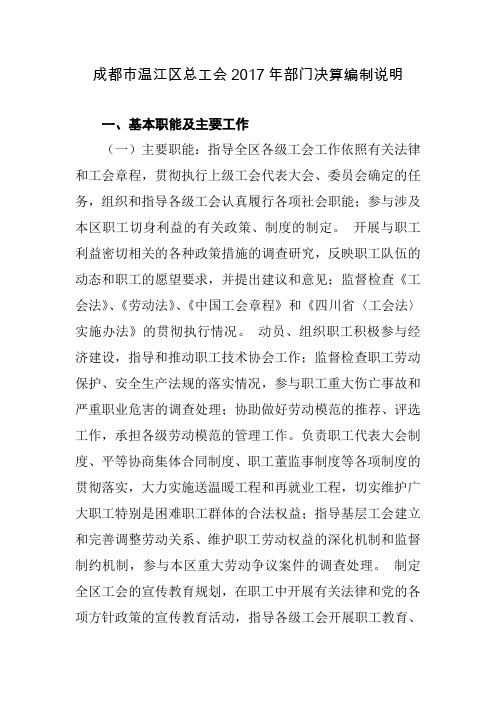 成都市温江区总工会 2017 年部门决算编制说明

一、基本职能及主要工作

（一）主要职能：指导全区各级工会工作依照有关法律和工会章程，贯彻执行上级工会代表大会、委员会确定的任务，组织和指导各级工会认真履行各项社会职能；参与涉及本区职工切身利益的有关政策、制度的制定。 开展与职工利益密切相关的各种政策措施的调查研究，反映职工队伍的动态和职工的愿望要求，并提出建议和意见；监督检查《工会法》、《劳动法》、《中国工会章程》和《四川省〈工会法〉实施办法》的贯彻执行情况。 动员、组织职工积极参与经济建设，指导和推动职工技术协会工作；监督检查职工劳动保护、安全生产法规的落实情况，参与职工重大伤亡事故和严重职业危害的调查处理；协助做好劳动模范的推荐、评选工作，承担各级劳动模范的管理工作。负责职工代表大会制度、平等协商集体合同制度、职工董监事制度等各项制度的贯彻落实，大力实施送温暖工程和再就业工程，切实维护广大职工特别是困难职工群体的合法权益；指导基层工会建立和完善调整劳动关系、维护职工劳动权益的深化机制和监督制约机制，参与本区重大劳动争议案件的调查处理。 制定全区工会的宣传教育规划，在职工中开展有关法律和党的各项方针政策的宣传教育活动，指导各级工会开展职工教育、